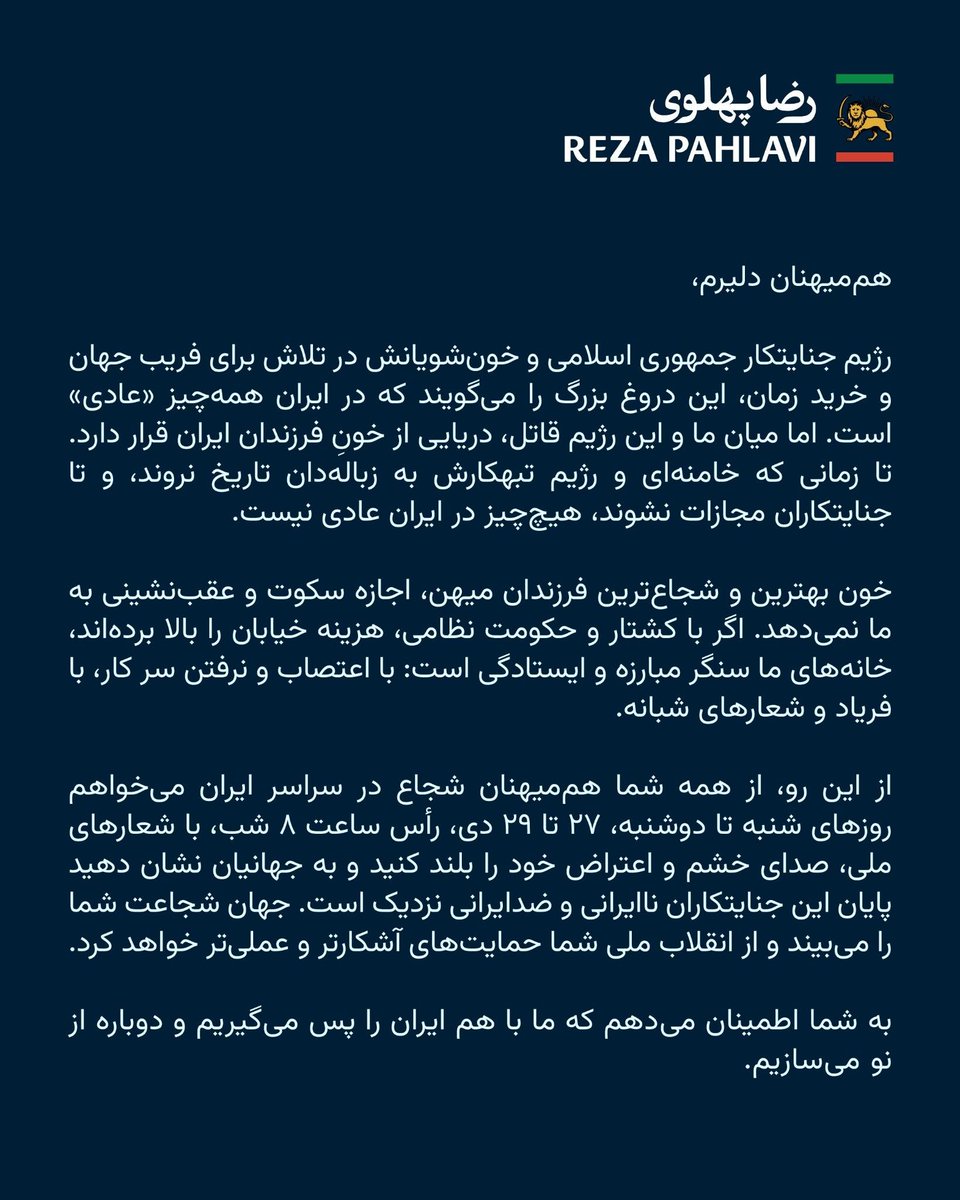 رضا پهلوی
REZA PAHLAVI

هم‌میهنان دلیرم،

رژیم جنایتکار جمهوری اسلامی و خون‌شویانش در تلاش برای فریب جهان و خرید زمان، این دروغ بزرگ را می‌گویند که در ایران همه‌چیز «عادی» است. اما میان ما و این رژیم قاتل، دریایی از خونِ فرزندان ایران قرار دارد. تا زمانی که خامنه‌ای و رژیم تبهکارش به زباله‌دان تاریخ نروند، و تا جنایتکاران مجازات نشوند، هیچ‌چیز در ایران عادی نیست.

خون بهترین و شجاع‌ترین فرزندان میهن، اجازه سکوت و عقب‌نشینی به ما نمی‌دهد. اگر با کشتار و حکومت نظامی، هزینه خیابان را بالا برده‌اند، خانه‌های ما سنگر مبارزه و ایستادگی است: با اعتصاب و نرفتن سر کار، با فریاد و شعارهای شبانه.

از این رو، از همه شما هم‌میهنان شجاع در سراسر ایران می‌خواهم روزهای شنبه تا دوشنبه، ۲۷ تا ۲۹ دی، رأس ساعت ۸ شب، با شعارهای ملی، صدای خشم و اعتراض خود را بلند کنید و به جهانیان نشان دهید پایان این جنایتکاران ناایرانی و ضدایرانی نزدیک است. جهان شجاعت شما را می‌بیند و از انقلاب ملی شما حمایت‌های آشکارتر و عملی‌تر خواهد کرد.

به شما اطمینان می‌دهم که ما با هم ایران را پس می‌گیریم و دوباره از نو می‌سازیم.